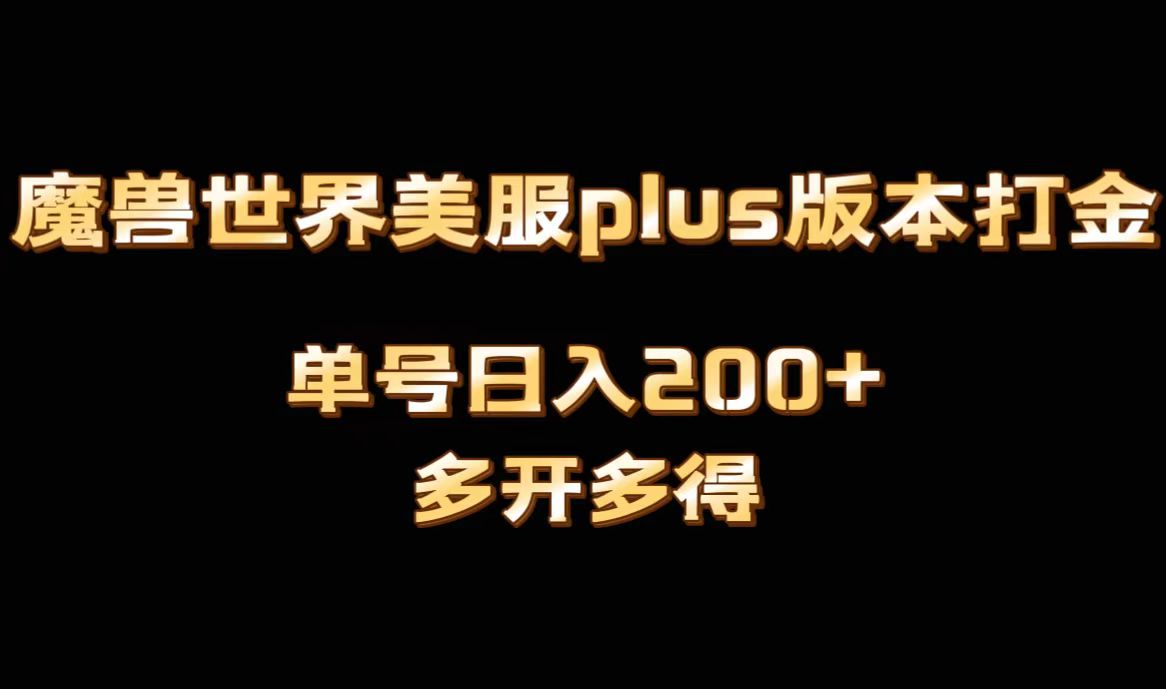 魔兽世界美服plus版本打金

单号日入200+
多开多得